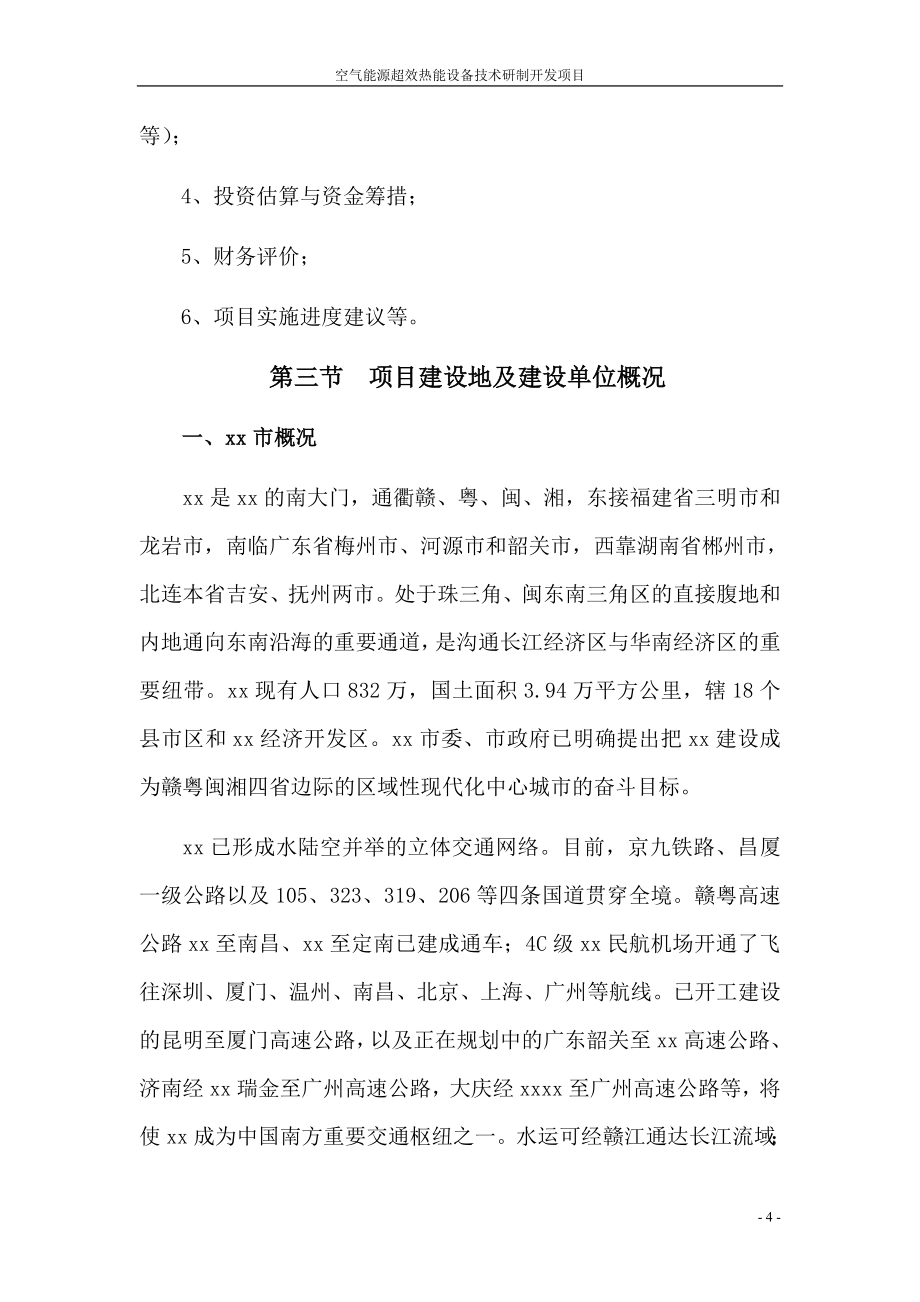 空气能源超效热能设备技术研制开发项目

等）；

4、投资估算与资金筹措；

5、财务评价；

6、项目实施进度建议等。

第三节　项目建设地及建设单位概况

一、xx 市概况

xx 是 xx 的南大门，通衢赣、粤、闽、湘，东接福建省三明市和龙岩市，南临广东省梅州市、河源市和韶关市，西靠湖南省郴州市，北连本省吉安、抚州两市。处于珠三角、闽东南三角区的直接腹地和内地通向东南沿海的重要通道，是沟通长江经济区与华南经济区的重要纽带。xx 现有人口 832 万，国土面积 3.94 万平方公里，辖 18 个县市区和 xx 经济开发区。xx 市委、市政府已明确提出把 xx 建设成为赣粤闽湘四省边际的区域性现代化中心城市的奋斗目标。

xx 已形成水陆空并举的立体交通网络。目前，京九铁路、昌厦一级公路以及 105、323、319、206 等四条国道贯穿全境。赣粤高速公路 xx 至南昌、xx 至定南已建成通车；4C 级 xx 民航机场开通了飞往深圳、厦门、温州、南昌、北京、上海、广州等航线。已开工建设的昆明至厦门高速公路，以及正在规划中的广东韶关至 xx 高速公路、济南经 xx 瑞金至广州高速公路，大庆经 xxxx 至广州高速公路等，将使 xx 成为中国南方重要交通枢纽之一。水运可经赣江通达长江流域；

- 4 -